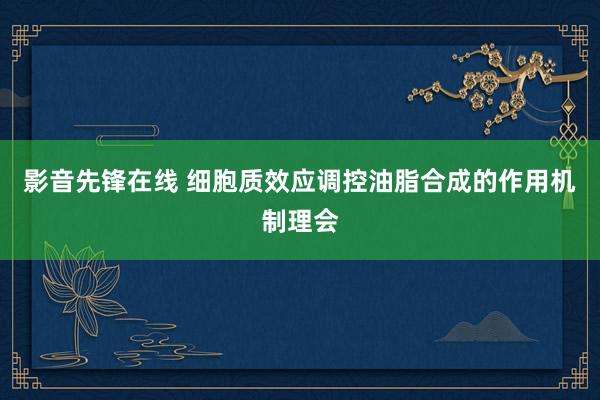 影音先锋在线 细胞质效应调控油脂合成的作用机制理会